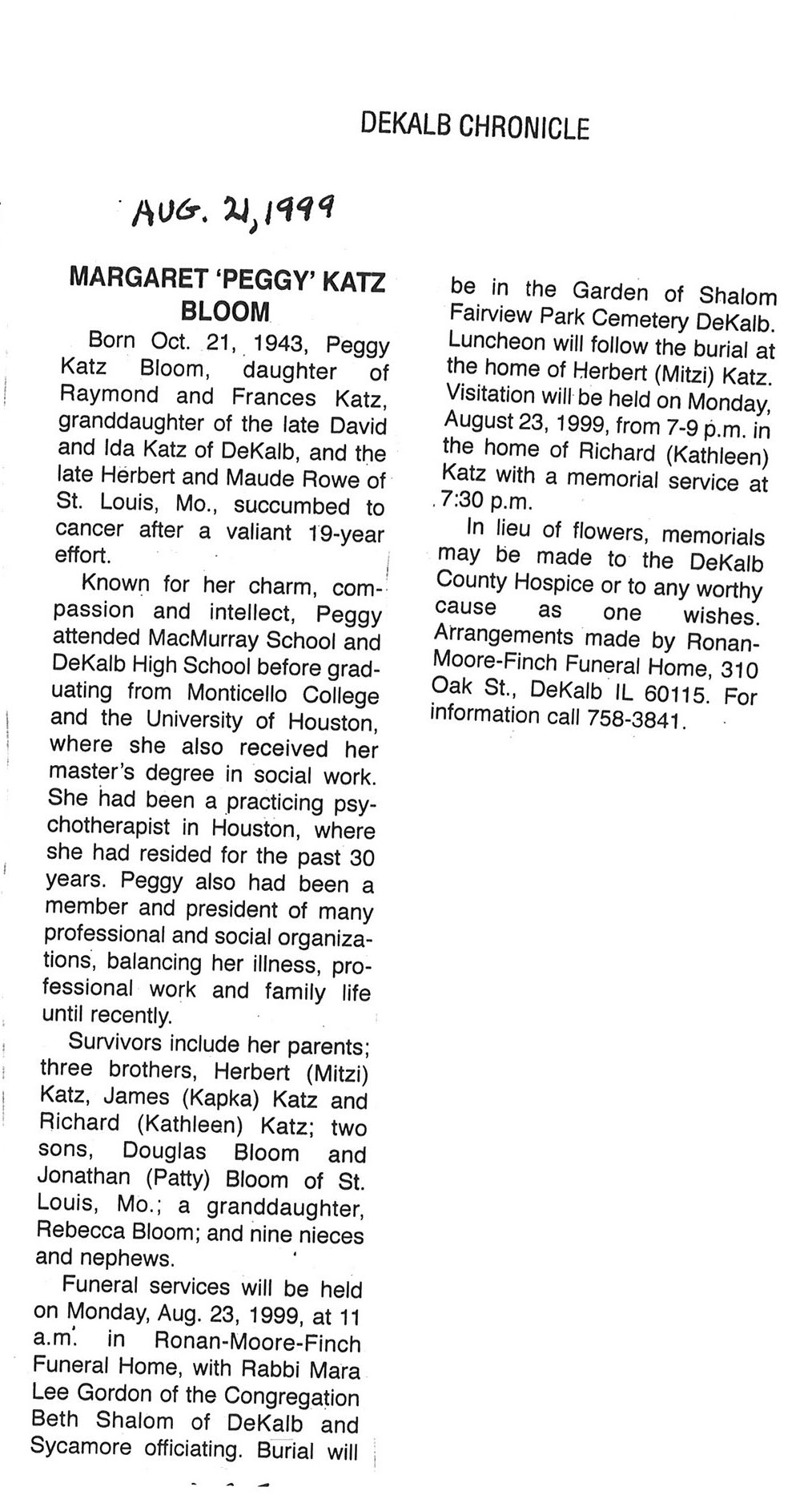 DEKALB CHRONICLE

AUG. 21, 1999

MARGARET 'PEGGY' KATZ BLOOM

Born Oct. 21, 1943, Peggy Katz Bloom, daughter of Raymond and Frances Katz, granddaughter of the late David and Ida Katz of DeKalb, and the late Herbert and Maude Rowe of St. Louis, Mo., succumbed to cancer after a valiant 19-year effort.

Known for her charm, compassion and intellect, Peggy attended MacMurray School and DeKalb High School before graduating from Monticello College and the University of Houston, where she also received her master's degree in social work. She had been a practicing psychotherapist in Houston, where she had resided for the past 30 years. Peggy also had been a member and president of many professional and social organizations, balancing her illness, professional work and family life until recently.

Survivors include her parents; three brothers, Herbert (Mitzi) Katz, James (Kapka) Katz and Richard (Kathleen) Katz; two sons, Douglas Bloom and Jonathan (Patty) Bloom of St. Louis, Mo.; a granddaughter, Rebecca Bloom; and nine nieces and nephews.

Funeral services will be held on Monday, Aug. 23, 1999, at 11 a.m. in Ronan-Moore-Finch Funeral Home, with Rabbi Mara Lee Gordon of the Congregation Beth Shalom of DeKalb and Sycamore officiating. Burial will be in the Garden of Shalom Fairview Park Cemetery DeKalb. Luncheon will follow the burial at the home of Herbert (Mitzi) Katz. Visitation will be held on Monday, August 23, 1999, from 7-9 p.m. in the home of Richard (Kathleen) Katz with a memorial service at 7:30 p.m.

In lieu of flowers, memorials may be made to the DeKalb County Hospice or to any worthy cause as one wishes. Arrangements made by Ronan-Moore-Finch Funeral Home, 310 Oak St., DeKalb IL 60115. For information call 758-3841.